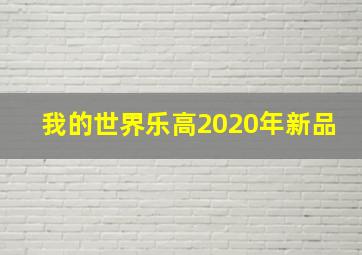 我的世界乐高2020年新品